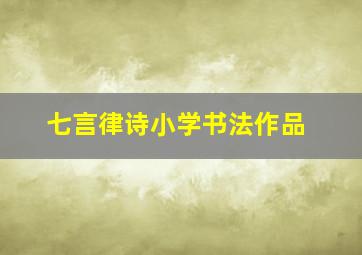 七言律诗小学书法作品